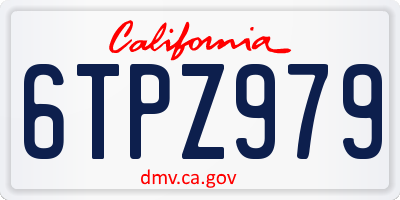 California

6TPZ979

dmv.ca.gov